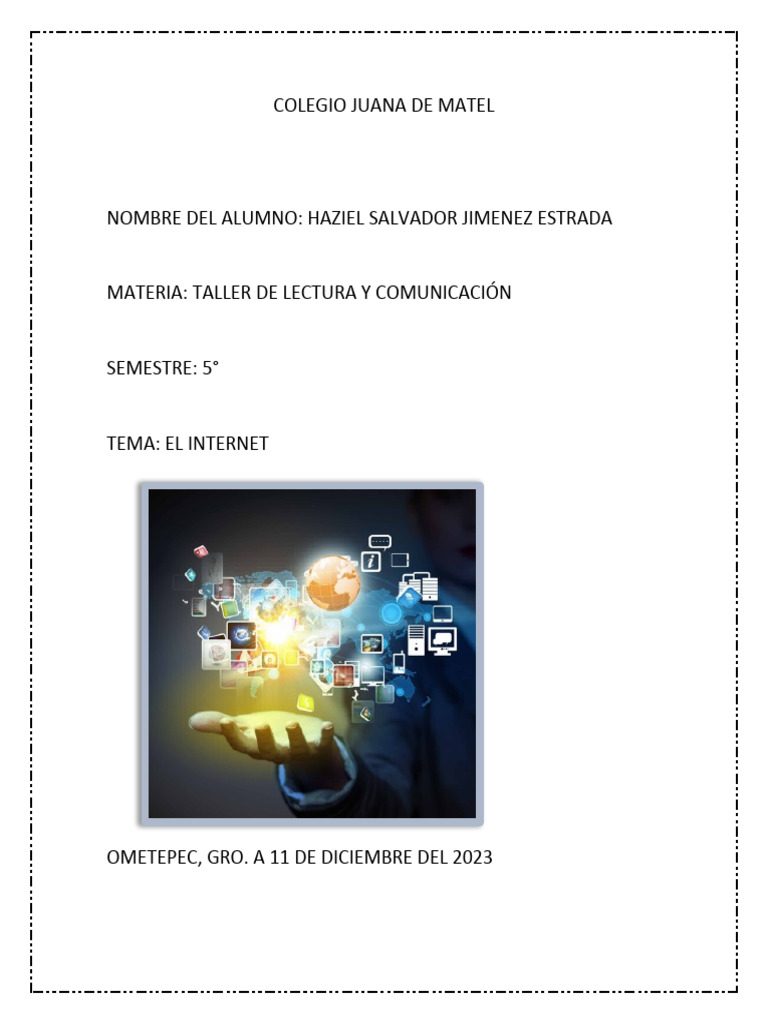 COLEGIO JUANA DE MATEL

NOMBRE DEL ALUMNO: HAZIEL SALVADOR JIMENEZ ESTRADA

MATERIA: TALLER DE LECTURA Y COMUNICACIÓN

SEMESTRE: 5°

TEMA: EL INTERNET

OMETEPEC, GRO. A 11 DE DICIEMBRE DEL 2023